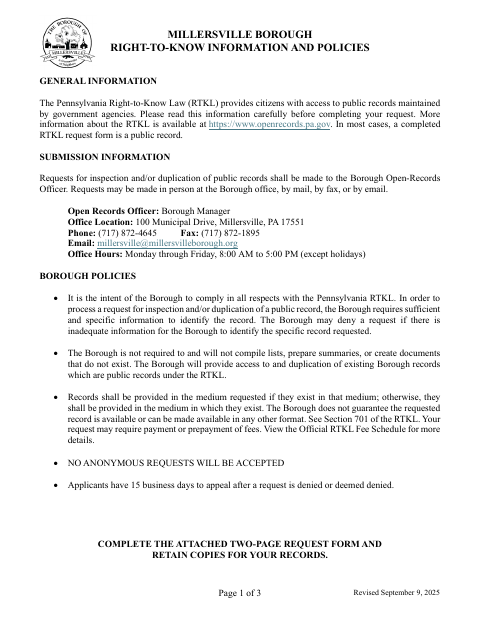 THE BOROUGH OF MILLERSVILLE

MILLERSVILLE BOROUGH
RIGHT-TO-KNOW INFORMATION AND POLICIES

GENERAL INFORMATION

The Pennsylvania Right-to-Know Law (RTKL) provides citizens with access to public records maintained by government agencies. Please read this information carefully before completing your request. More information about the RTKL is available at https://www.openrecords.pa.gov. In most cases, a completed RTKL request form is a public record.

SUBMISSION INFORMATION

Requests for inspection and/or duplication of public records shall be made to the Borough Open-Records Officer. Requests may be made in person at the Borough office, by mail, by fax, or by email.

Open Records Officer: Borough Manager
Office Location: 100 Municipal Drive, Millersville, PA 17551
Phone: (717) 872-4645 Fax: (717) 872-1895
Email: millersville@millersvilleborough.org
Office Hours: Monday through Friday, 8:00 AM to 5:00 PM (except holidays)

BOROUGH POLICIES

• It is the intent of the Borough to comply in all respects with the Pennsylvania RTKL. In order to process a request for inspection and/or duplication of a public record, the Borough requires sufficient and specific information to identify the record. The Borough may deny a request if there is inadequate information for the Borough to identify the specific record requested.

• The Borough is not required to and will not compile lists, prepare summaries, or create documents that do not exist. The Borough will provide access to and duplication of existing Borough records which are public records under the RTKL.

• Records shall be provided in the medium requested if they exist in that medium; otherwise, they shall be provided in the medium in which they exist. The Borough does not guarantee the requested record is available or can be made available in any other format. See Section 701 of the RTKL. Your request may require payment or prepayment of fees. View the Official RTKL Fee Schedule for more details.

• NO ANONYMOUS REQUESTS WILL BE ACCEPTED

• Applicants have 15 business days to appeal after a request is denied or deemed denied.

COMPLETE THE ATTACHED TWO-PAGE REQUEST FORM AND RETAIN COPIES FOR YOUR RECORDS.

Page 1 of 3

Revised September 9, 2025